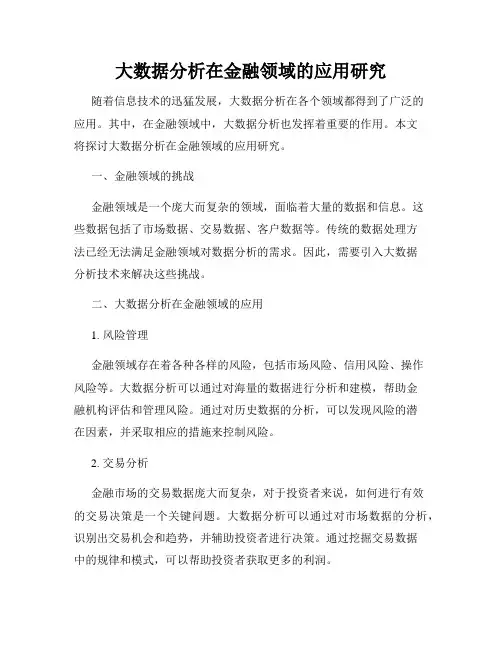 大数据分析在金融领域的应用研究

随着信息技术的迅猛发展，大数据分析在各个领域都得到了广泛的应用。其中，在金融领域中，大数据分析也发挥着重要的作用。本文将探讨大数据分析在金融领域的应用研究。

一、金融领域的挑战

金融领域是一个庞大而复杂的领域，面临着大量的数据和信息。这些数据包括了市场数据、交易数据、客户数据等。传统的数据处理方法已经无法满足金融领域对数据分析的需求。因此，需要引入大数据分析技术来解决这些挑战。

二、大数据分析在金融领域的应用

1. 风险管理

金融领域存在着各种各样的风险，包括市场风险、信用风险、操作风险等。大数据分析可以通过对海量的数据进行分析和建模，帮助金融机构评估和管理风险。通过对历史数据的分析，可以发现风险的潜在因素，并采取相应的措施来控制风险。

2. 交易分析

金融市场的交易数据庞大而复杂，对于投资者来说，如何进行有效的交易决策是一个关键问题。大数据分析可以通过对市场数据的分析，识别出交易机会和趋势，并辅助投资者进行决策。通过挖掘交易数据中的规律和模式，可以帮助投资者获取更多的利润。